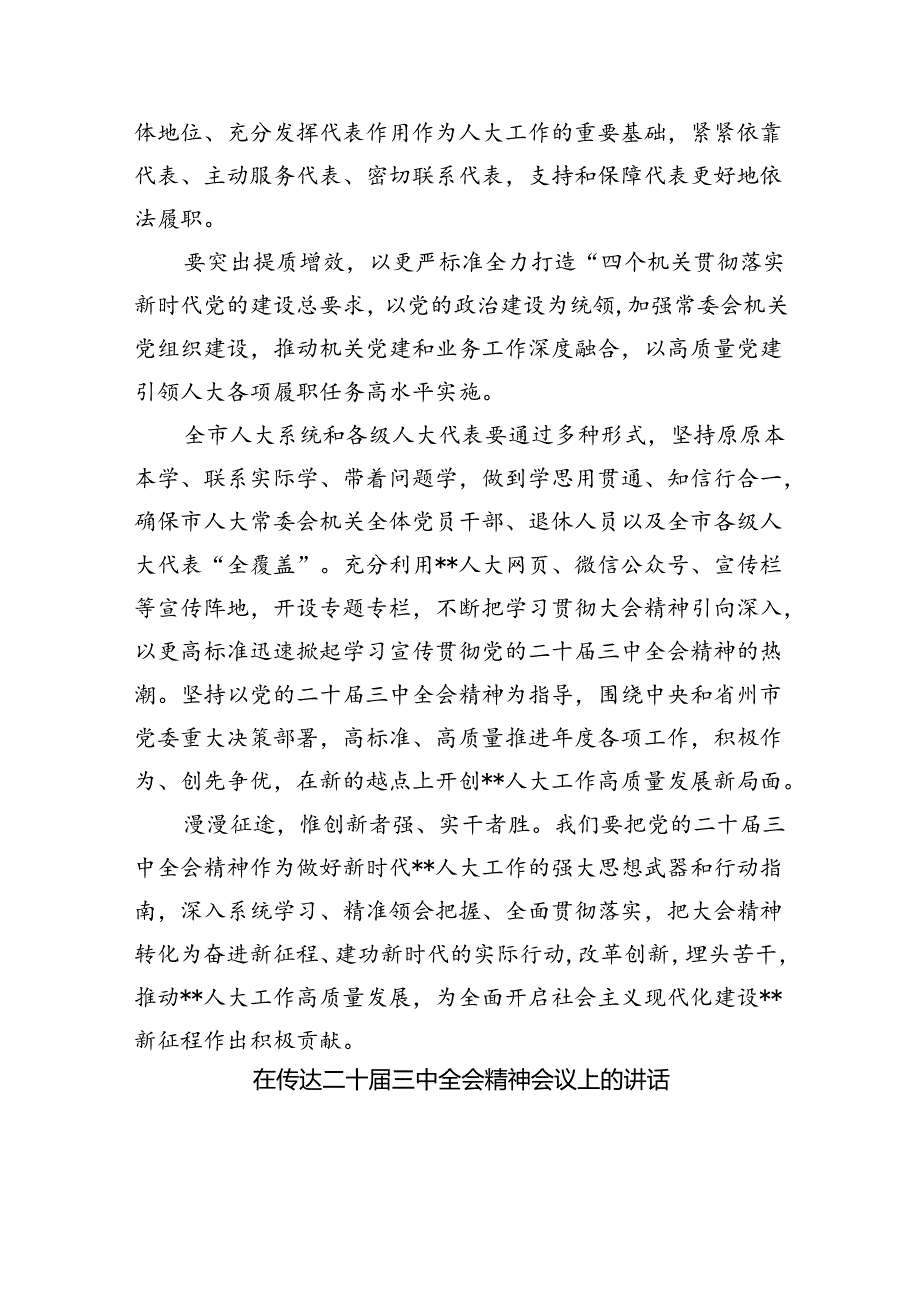 体地位、充分发挥代表作用作为人大工作的重要基础，紧紧依靠代表、主动服务代表、密切联系代表，支持和保障代表更好地依法履职。

要突出提质增效，以更严标准全力打造“四个机关贯彻落实新时代党的建设总要求，以党的政治建设为统领，加强常委会机关党组织建设，推动机关党建和业务工作深度融合，以高质量党建引领人大各项履职任务高水平实施。

全市人大系统和各级人大代表要通过多种形式，坚持原原本本学、联系实际学、带着问题学，做到学思用贯通、知信行合一，确保市人大常委会机关全体党员干部、退休人员以及全市各级人大代表“全覆盖”。充分利用**人大网页、微信公众号、宣传栏等宣传阵地，开设专题专栏，不断把学习贯彻大会精神引向深入，以更高标准迅速掀起学习宣传贯彻党的二十届三中全会精神的热潮。坚持以党的二十届三中全会精神为指导，围绕中央和省州市党委重大决策部署，高标准、高质量推进年度各项工作，积极作为、创先争优，在新的越点上开创**人大工作高质量发展新局面。

漫漫征途，惟创新者强、实干者胜。我们要把党的二十届三中全会精神作为做好新时代**人大工作的强大思想武器和行动指南，深入系统学习、精准领会把握、全面贯彻落实，把大会精神转化为奋进新征程、建功新时代的实际行动，改革创新，埋头苦干，推动**人大工作高质量发展，为全面开启社会主义现代化建设**新征程作出积极贡献。

在传达二十届三中全会精神会议上的讲话